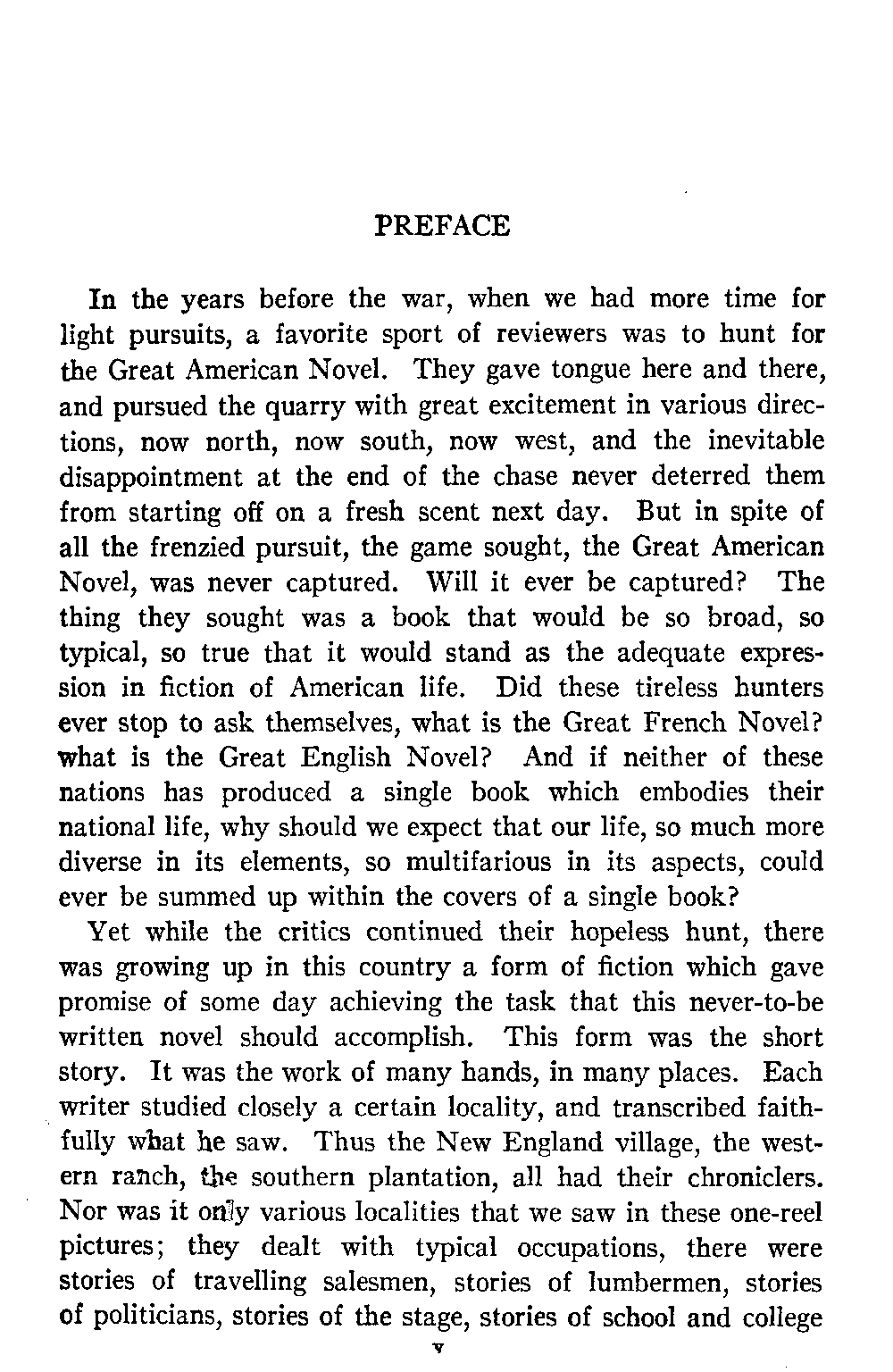 PREFACE

In the years before the war, when we had more time for light pursuits, a favorite sport of reviewers was to hunt for the Great American Novel. They gave tongue here and there, and pursued the quarry with great excitement in various directions, now north, now south, now west, and the inevitable disappointment at the end of the chase never deterred them from starting off on a fresh scent next day. But in spite of all the frenzied pursuit, the game sought, the Great American Novel, was never captured. Will it ever be captured? The thing they sought was a book that would be so broad, so typical, so true that it would stand as the adequate expression in fiction of American life. Did these tireless hunters ever stop to ask themselves, what is the Great French Novel? what is the Great English Novel? And if neither of these nations has produced a single book which embodies their national life, why should we expect that our life, so much more diverse in its elements, so multifarious in its aspects, could ever be summed up within the covers of a single book?

Yet while the critics continued their hopeless hunt, there was growing up in this country a form of fiction which gave promise of some day achieving the task that this never-to-be written novel should accomplish. This form was the short story. It was the work of many hands, in many places. Each writer studied closely a certain locality, and transcribed faithfully what he saw. Thus the New England village, the western ranch, the southern plantation, all had their chroniclers. Nor was it only various localities that we saw in these one-reel pictures; they dealt with typical occupations, there were stories of travelling salesmen, stories of lumbermen, stories of politicians, stories of the stage, stories of school and college

v